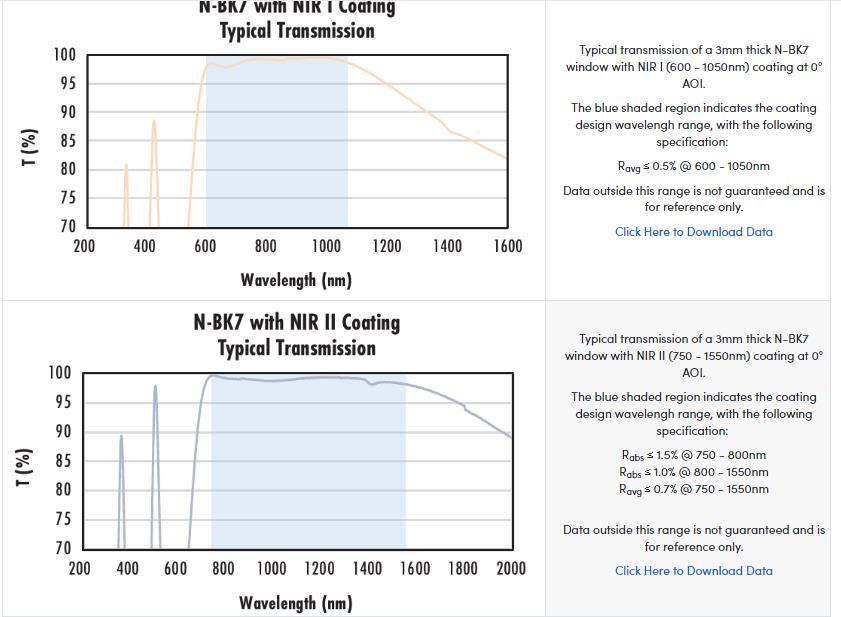 N-BK7 with NIR I Coating
Typical Transmission

T (%)

100
95
90
85
80
75
70

200 400 600 800 1000 1200 1400 1600

Wavelength (nm)

Typical transmission of a 3mm thick N-BK7 window with NIR I (600 - 1050nm) coating at 0° AOI.

The blue shaded region indicates the coating design wavelengh range, with the following specification:

$R_{avg} \leq 0.5\%$ @ 600 - 1050nm

Data outside this range is not guaranteed and is for reference only.

Click Here to Download Data

N-BK7 with NIR II Coating
Typical Transmission

T (%)

100
95
90
85
80
75
70

200 400 600 800 1000 1200 1400 1600 1800 2000

Wavelength (nm)

Typical transmission of a 3mm thick N-BK7 window with NIR II (750 - 1550nm) coating at 0° AOI.

The blue shaded region indicates the coating design wavelengh range, with the following specification:

$R_{abs} \leq 1.5\%$ @ 750 - 800nm
$R_{abs} \leq 1.0\%$ @ 800 - 1550nm
$R_{avg} \leq 0.7\%$ @ 750 - 1550nm

Data outside this range is not guaranteed and is for reference only.

Click Here to Download Data